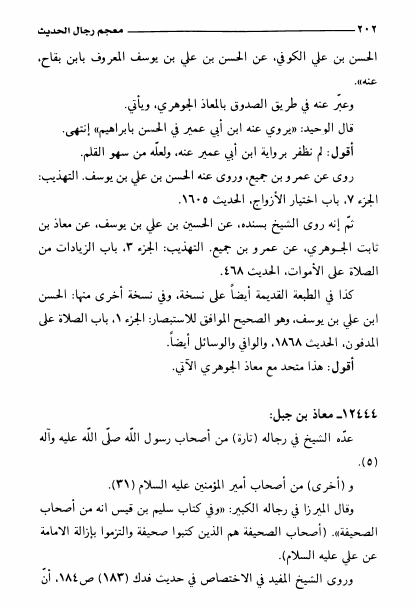 ٢٠٢ معجم رجال الحديث

الحسن بن علي الكوفي، عن الحسن بن علي بن يوسف المعروف بابن بقاح، عنه».

وعبّر عنه في طريق الصدوق بالمعاذ الجوهري، ويأتي.

قال الوحيد: «يروي عنه ابن أبي عمير في الحسن بابراهيم» إنتهى.

أقول: لم نظفر برواية ابن أبي عمير عنه، ولعلّه من سهو القلم.

روى عن عمرو بن جميع، وروى عنه الحسن بن علي بن يوسف. التهذيب: الجزء ٧، باب اختيار الأزواج، الحديث ١٦٠٥.

ثمّ إنه روى الشيخ بسنده، عن الحسين بن علي بن يوسف، عن معاذ بن ثابت الجوهري، عن عمرو بن جميع. التهذيب: الجزء ٣، باب الزيادات من الصلاة على الأموات، الحديث ٤٦٨.

كذا في الطبعة القديمة أيضاً على نسخة، وفي نسخة أخرى منها: الحسن ابن علي بن يوسف، وهو الصحيح الموافق للاستبصار: الجزء ١، باب الصلاة على المدفون، الحديث ١٨٦٨، والوافي والوسائل أيضاً.

أقول: هذا متحد مع معاذ الجوهري الآتي.

١٢٤٤٤ـ معاذ بن جبل:

عدّه الشيخ في رجاله (تارة) من أصحاب رسول اللّه صلّى اللّه عليه وآله (٥).

و (أخرى) من أصحاب أمير المؤمنين عليه السلام (٣١).

وقال الميرزا في رجاله الكبير: «وفي كتاب سليم بن قيس انه من أصحاب الصحيفة». (أصحاب الصحيفة هم الذين كتبوا صحيفة والتزموا بإزالة الامامة عن علي عليه السلام).

وروى الشيخ المفيد في الاختصاص في حديث فدك (١٨٣) ص١٨٤، أنّ